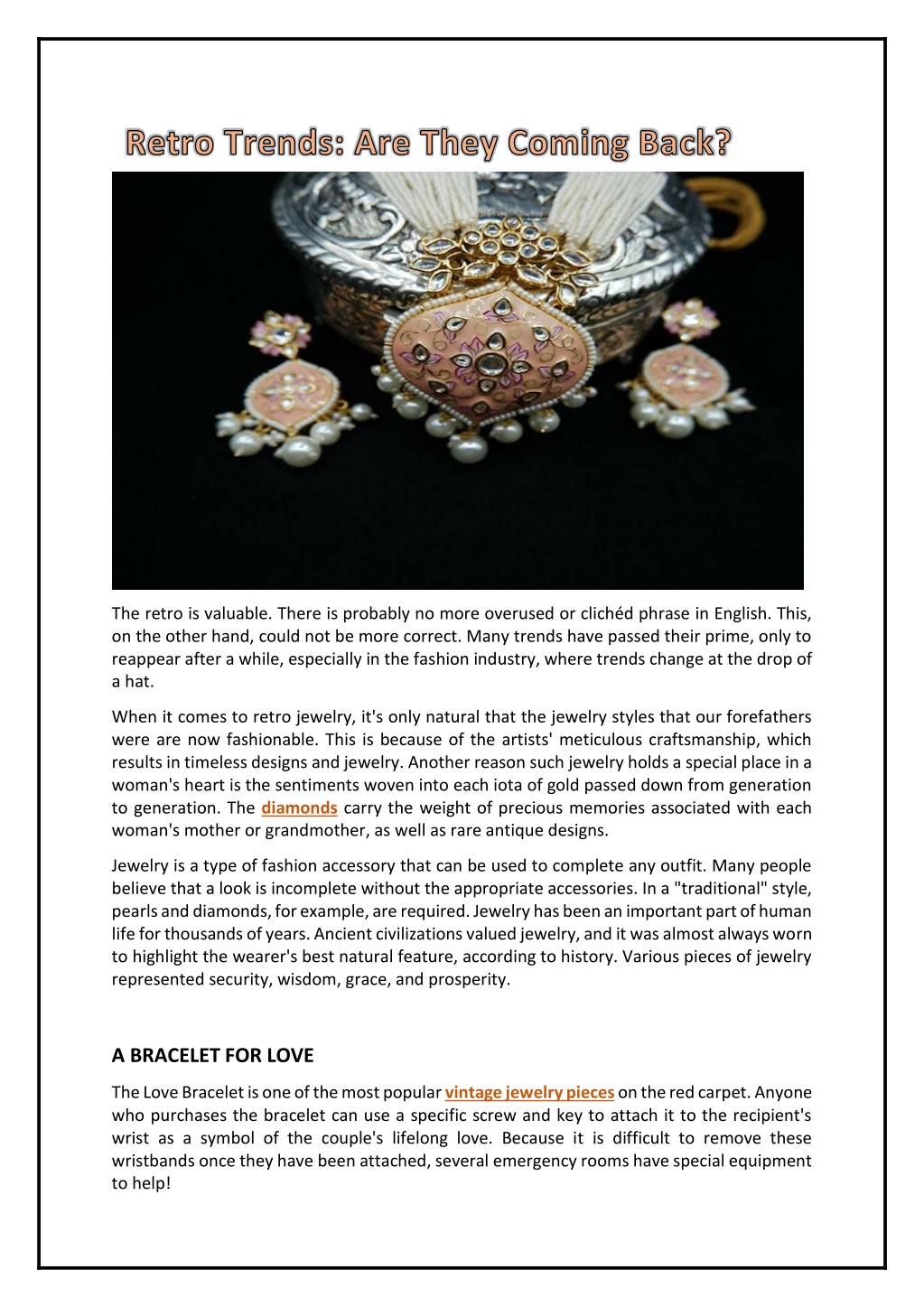 Retro Trends: Are They Coming Back?

The retro is valuable. There is probably no more overused or clichéd phrase in English. This, on the other hand, could not be more correct. Many trends have passed their prime, only to reappear after a while, especially in the fashion industry, where trends change at the drop of a hat.

When it comes to retro jewelry, it's only natural that the jewelry styles that our forefathers were are now fashionable. This is because of the artists' meticulous craftsmanship, which results in timeless designs and jewelry. Another reason such jewelry holds a special place in a woman's heart is the sentiments woven into each iota of gold passed down from generation to generation. The diamonds carry the weight of precious memories associated with each woman's mother or grandmother, as well as rare antique designs.

Jewelry is a type of fashion accessory that can be used to complete any outfit. Many people believe that a look is incomplete without the appropriate accessories. In a "traditional" style, pearls and diamonds, for example, are required. Jewelry has been an important part of human life for thousands of years. Ancient civilizations valued jewelry, and it was almost always worn to highlight the wearer's best natural feature, according to history. Various pieces of jewelry represented security, wisdom, grace, and prosperity.

A BRACELET FOR LOVE

The Love Bracelet is one of the most popular vintage jewelry pieces on the red carpet. Anyone who purchases the bracelet can use a specific screw and key to attach it to the recipient's wrist as a symbol of the couple's lifelong love. Because it is difficult to remove these wristbands once they have been attached, several emergency rooms have special equipment to help!